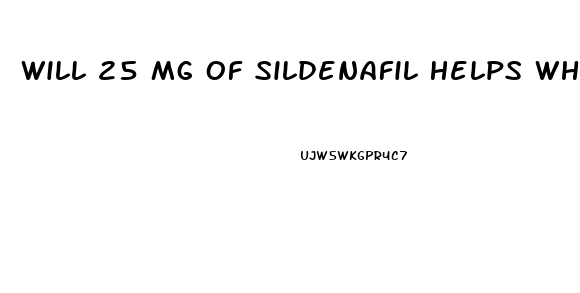 WILL 25 MG OF SILDENAFIL HELPS WH

UJW5WKGPR4C7